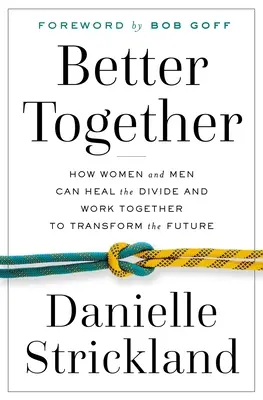 FOREWORD by BOB GOFF

Better Together

HOW WOMEN and MEN CAN HEAL the DIVIDE AND WORK TOGETHER TO TRANSFORM the FUTURE

Danielle Strickland